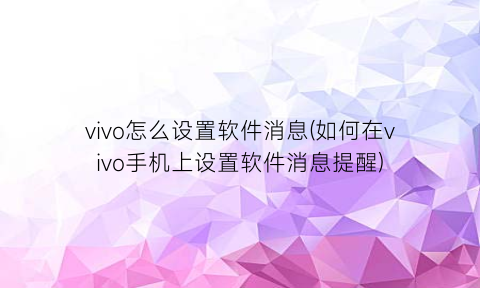 vivo怎么设置软件消息(如何在vivo手机上设置软件消息提醒)